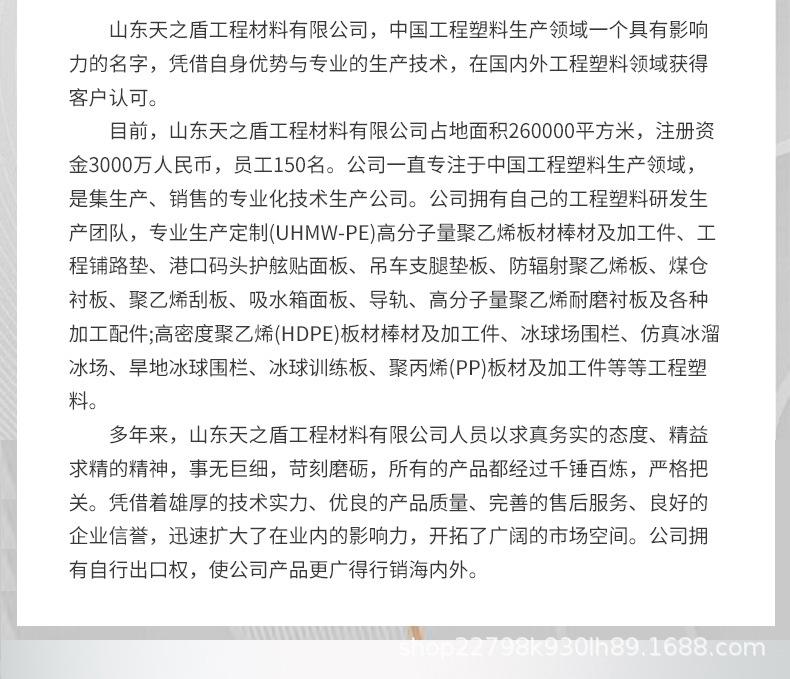 山东天之盾工程材料有限公司，中国工程塑料生产领域一个具有影响力的名字，凭借自身优势与专业的生产技术，在国内外工程塑料领域获得客户认可。

目前，山东天之盾工程材料有限公司占地面积260000平方米，注册资金3000万人民币，员工150名。公司一直专注于中国工程塑料生产领域，是集生产、销售的专业化技术生产公司。公司拥有自己的工程塑料研发生产团队，专业生产定制(UHMW-PE)高分子量聚乙烯板材棒材及加工件、工程铺路垫、港口码头护舷贴面板、吊车支腿垫板、防辐射聚乙烯板、煤仓衬板、聚乙烯刮板、吸水箱面板、导轨、高分子量聚乙烯耐磨衬板及各种加工配件;高密度聚乙烯(HDPE)板材棒材及加工件、冰球场围栏、仿真冰溜冰场、旱地冰球围栏、冰球训练板、聚丙烯(PP)板材及加工件等等工程塑料。

多年来，山东天之盾工程材料有限公司人员以求真务实的态度、精益求精的精神，事无巨细，苛刻磨砺，所有的产品都经过千锤百炼，严格把关。凭借着雄厚的技术实力、优良的产品质量、完善的售后服务、良好的企业信誉，迅速扩大了在业内的影响力，开拓了广阔的市场空间。公司拥有自行出口权，使公司产品更广得行销海内外。

shop22798k930lh89.1688.com